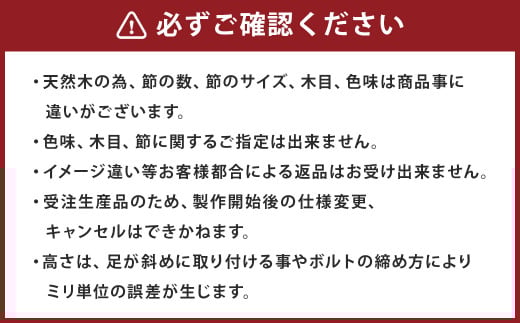 必ずご確認ください

・天然木の為、節の数、節のサイズ、木目、色味は商品事に違いがございます。

・色味、木目、節に関するご指定は出来ません。

・イメージ違い等お客様都合による返品はお受け出来ません。

・受注生産品のため、製作開始後の仕様変更、キャンセルはできかねます。

・高さは、足が斜めに取り付ける事やボルトの締め方によりミリ単位の誤差が生じます。